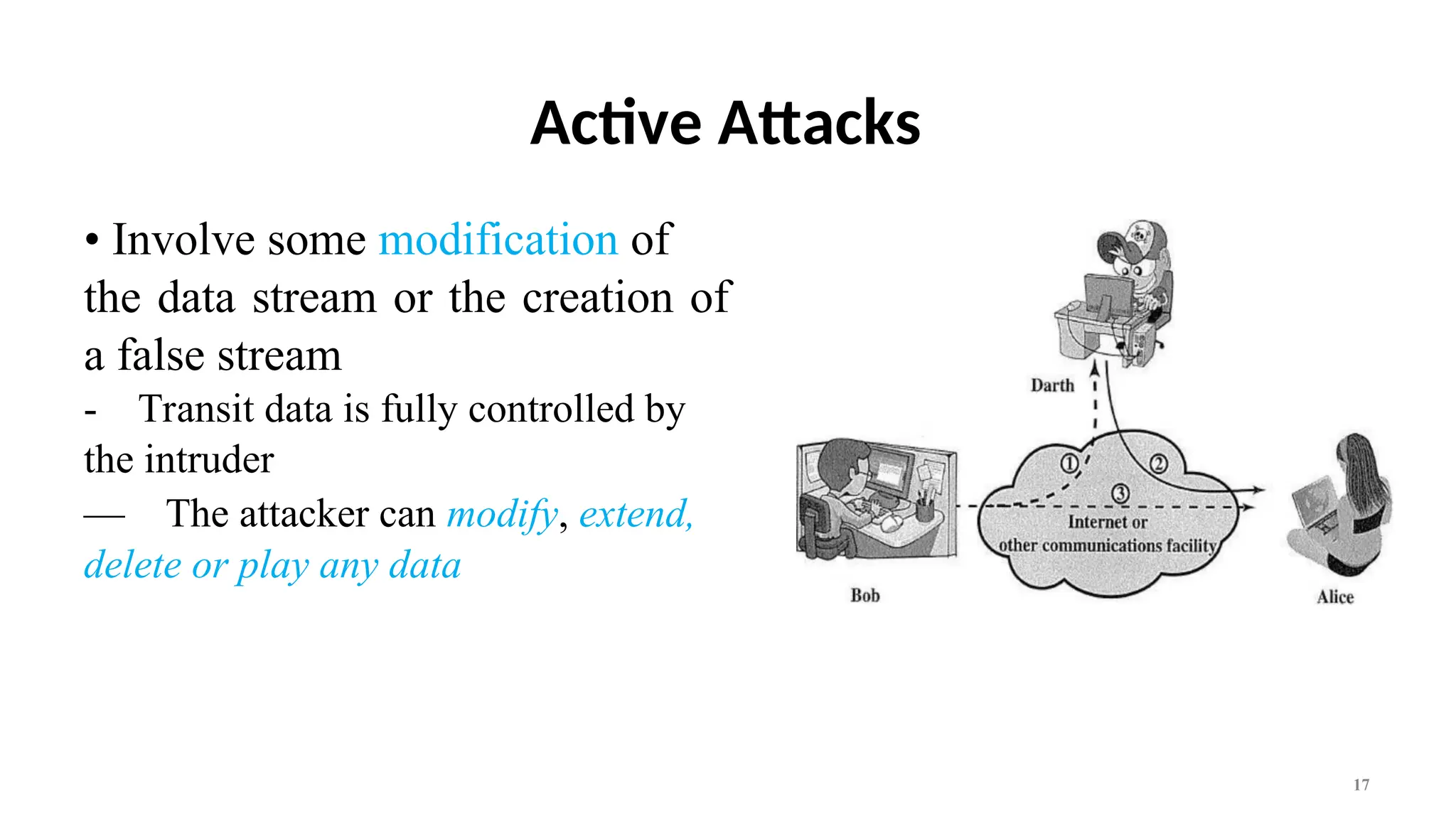 Active Attacks

• Involve some modification of the data stream or the creation of a false stream

- Transit data is fully controlled by the intruder

— The attacker can modify, extend, delete or play any data

Darth

①

②

③

Internet or other communications facility

Bob

Alice

17